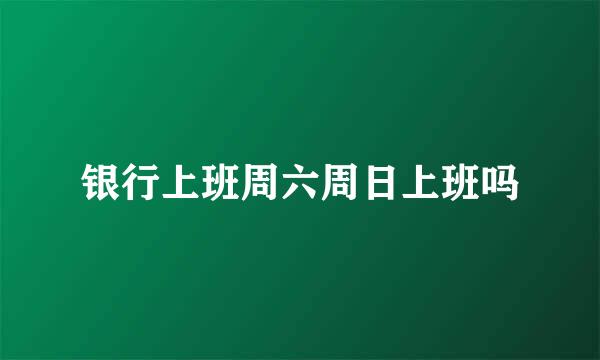 银行上班周六周日上班吗